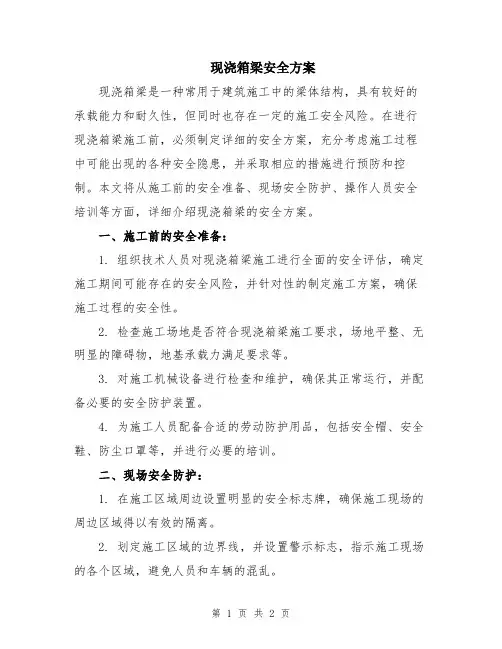 现浇箱梁安全方案

现浇箱梁是一种常用于建筑施工中的梁体结构，具有较好的承载能力和耐久性，但同时也存在一定的施工安全风险。在进行现浇箱梁施工前，必须制定详细的安全方案，充分考虑施工过程中可能出现的各种安全隐患，并采取相应的措施进行预防和控制。本文将从施工前的安全准备、现场安全防护、操作人员安全培训等方面，详细介绍现浇箱梁的安全方案。

一、施工前的安全准备：

1. 组织技术人员对现浇箱梁施工进行全面的安全评估，确定施工期间可能存在的安全风险，并针对性的制定施工方案，确保施工过程的安全性。

2. 检查施工场地是否符合现浇箱梁施工要求，场地平整、无明显的障碍物，地基承载力满足要求等。

3. 对施工机械设备进行检查和维护，确保其正常运行，并配备必要的安全防护装置。

4. 为施工人员配备合适的劳动防护用品，包括安全帽、安全鞋、防尘口罩等，并进行必要的培训。

二、现场安全防护：

1. 在施工区域周边设置明显的安全标志牌，确保施工现场的周边区域得以有效的隔离。

2. 划定施工区域的边界线，并设置警示标志，指示施工现场的各个区域，避免人员和车辆的混乱。

第 1 页 共 2 页